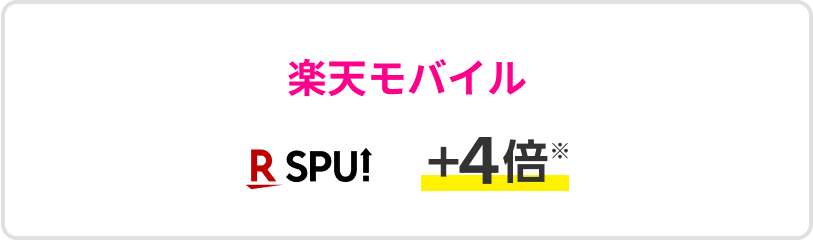 楽天モバイル

R SPU!

+4倍※